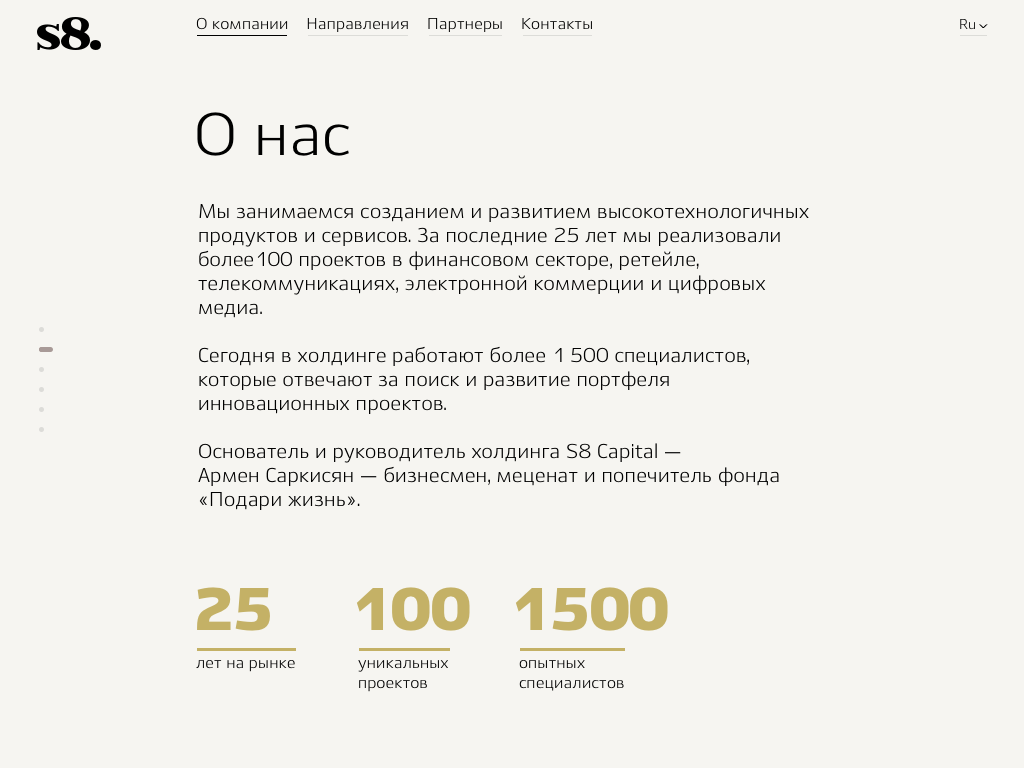 s8.

О компании Направления Партнеры Контакты

Ru

О нас

Мы занимаемся созданием и развитием высокотехнологичных продуктов и сервисов. За последние 25 лет мы реализовали более 100 проектов в финансовом секторе, ретейле, телекоммуникациях, электронной коммерции и цифровых медиа.

Сегодня в холдинге работают более 1 500 специалистов, которые отвечают за поиск и развитие портфеля инновационных проектов.

Основатель и руководитель холдинга S8 Capital — Армен Саркисян — бизнесмен, меценат и попечитель фонда «Подари жизнь».

25
лет на рынке

100
уникальных проектов

1500
опытных специалистов